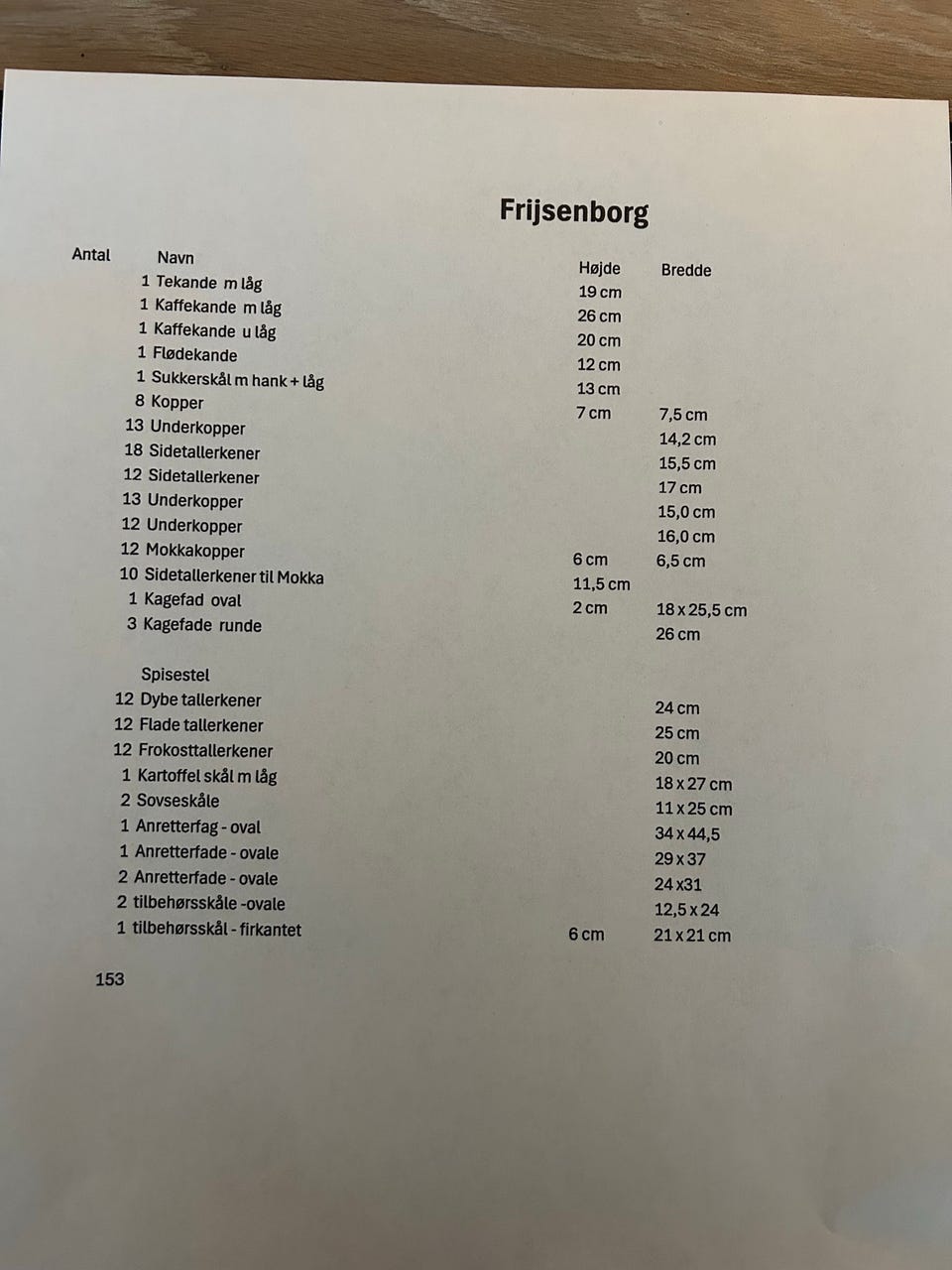 Frijsenborg

| Antal | Navn | Højde | Bredde |
|---|---|---|---|
| 1 | Tekande m låg | 19 cm | |
| 1 | Kaffekande m låg | 26 cm | |
| 1 | Kaffekande u låg | 20 cm | |
| 1 | Flødekande | 12 cm | |
| 1 | Sukkerskål m hank + låg | 13 cm | |
| 8 | Kopper | 7 cm | 7,5 cm |
| 13 | Underkopper | | 14,2 cm |
| 18 | Sidetallerkener | | 15,5 cm |
| 12 | Sidetallerkener | | 17 cm |
| 13 | Underkopper | | 15,0 cm |
| 12 | Underkopper | | 16,0 cm |
| 12 | Mokkakopper | 6 cm | 6,5 cm |
| 10 | Sidetallerkener til Mokka | 11,5 cm | |
| 1 | Kagefad oval | 2 cm | 18 x 25,5 cm |
| 3 | Kagefade runde | | 26 cm |
| | Spisestel | | |
| 12 | Dybe tallerkener | | 24 cm |
| 12 | Flade tallerkener | | 25 cm |
| 12 | Frokosttallerkener | | 20 cm |
| 1 | Kartoffel skål m låg | | 18 x 27 cm |
| 2 | Sovseskåle | | 11 x 25 cm |
| 1 | Anretterfag - oval | | 34 x 44,5 |
| 1 | Anretterfade - ovale | | 29 x 37 |
| 2 | Anretterfade - ovale | | 24 x31 |
| 2 | tilbehørsskåle -ovale | | 12,5 x 24 |
| 1 | tilbehørsskål - firkantet | 6 cm | 21 x 21 cm |

153